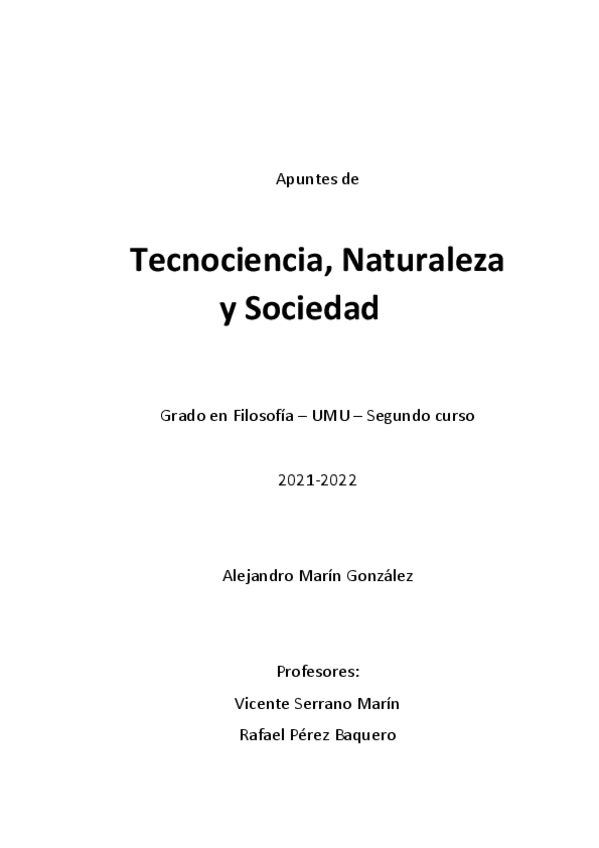 Apuntes de

Tecnociencia, Naturaleza y Sociedad

Grado en Filosofía – UMU – Segundo curso

2021-2022

Alejandro Marín González

Profesores:

Vicente Serrano Marín

Rafael Pérez Baquero